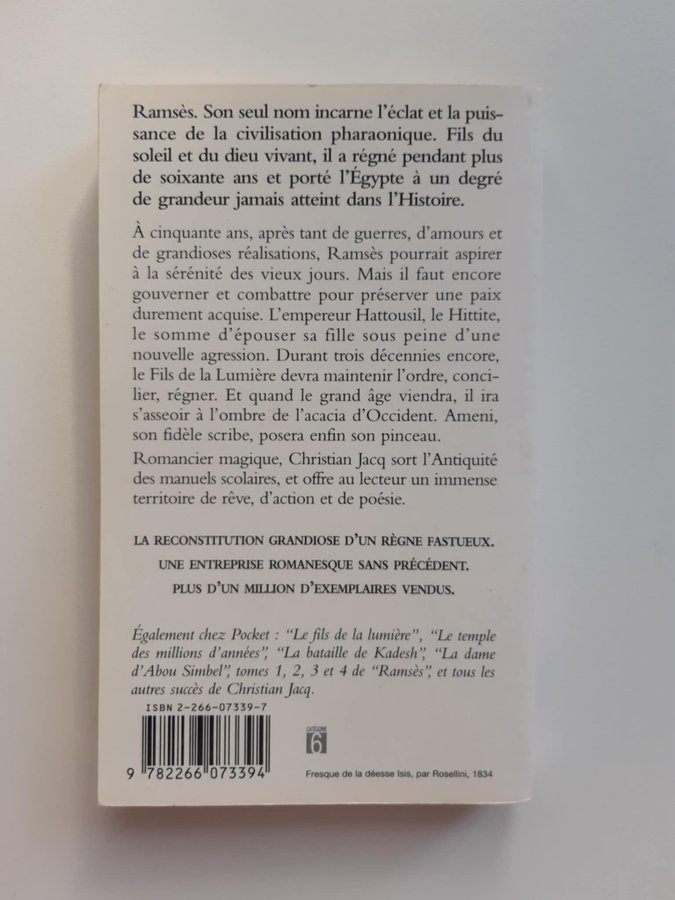 Ramsès. Son seul nom incarne l'éclat et la puissance de la civilisation pharaonique. Fils du soleil et du dieu vivant, il a régné pendant plus de soixante ans et porté l'Égypte à un degré de grandeur jamais atteint dans l'Histoire.

À cinquante ans, après tant de guerres, d'amours et de grandioses réalisations, Ramsès pourrait aspirer à la sérénité des vieux jours. Mais il faut encore gouverner et combattre pour préserver une paix durement acquise. L'empereur Hattousil, le Hittite, le somme d'épouser sa fille sous peine d'une nouvelle agression. Durant trois décennies encore, le Fils de la Lumière devra maintenir l'ordre, concilier, régner. Et quand le grand âge viendra, il ira s'asseoir à l'ombre de l'acacia d'Occident. Ameni, son fidèle scribe, posera enfin son pinceau.

Romancier magique, Christian Jacq sort l'Antiquité des manuels scolaires, et offre au lecteur un immense territoire de rêve, d'action et de poésie.

LA RECONSTITUTION GRANDIOSE D'UN RÈGNE FASTUEUX.
UNE ENTREPRISE ROMANESQUE SANS PRÉCÉDENT.
PLUS D'UN MILLION D'EXEMPLAIRES VENDUS.

Également chez Pocket : "Le fils de la lumière", "Le temple des millions d'années", "La bataille de Kadesh", "La dame d'Abou Simbel", tomes 1, 2, 3 et 4 de "Ramsès", et tous les autres succès de Christian Jacq.

ISBN 2-266-07339-7

9 782266 073394

CATÉGORIE 6

Fresque de la déesse Isis, par Rosellini, 1834